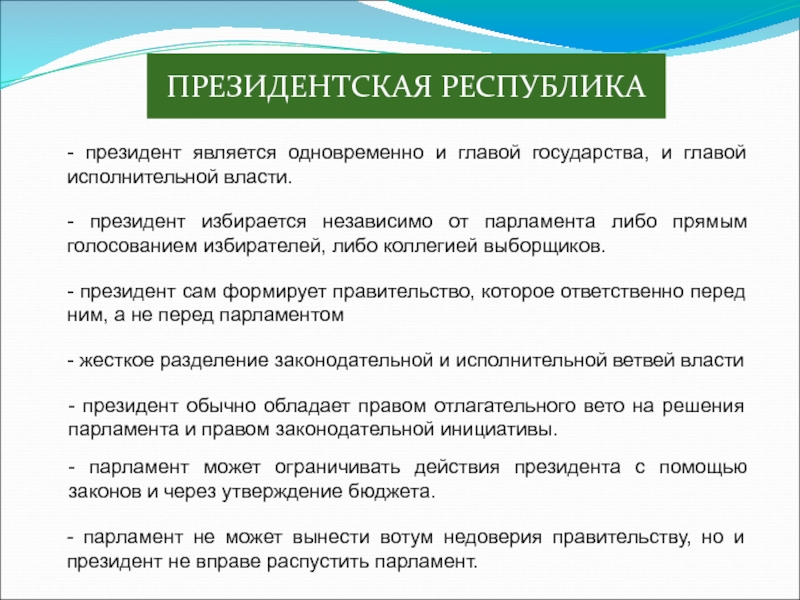 ПРЕЗИДЕНТСКАЯ РЕСПУБЛИКА

- президент является одновременно и главой государства, и главой исполнительной власти.

- президент избирается независимо от парламента либо прямым голосованием избирателей, либо коллегией выборщиков.

- президент сам формирует правительство, которое ответственно перед ним, а не перед парламентом

- жесткое разделение законодательной и исполнительной ветвей власти

- президент обычно обладает правом отлагательного вето на решения парламента и правом законодательной инициативы.

- парламент может ограничивать действия президента с помощью законов и через утверждение бюджета.

- парламент не может вынести вотум недоверия правительству, но и президент не вправе распустить парламент.